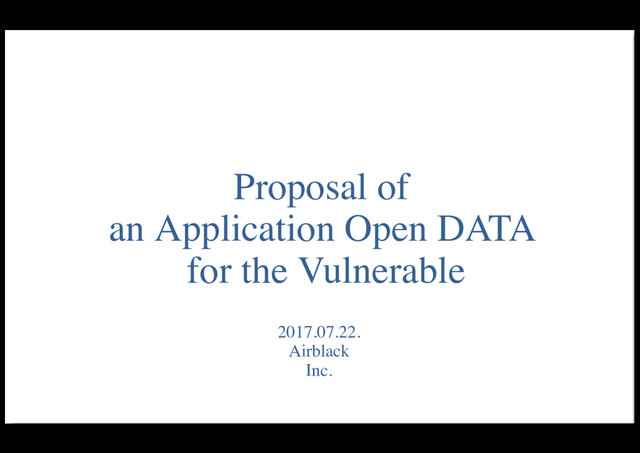 Proposal of
an Application Open DATA
for the Vulnerable

2017.07.22.
Airblack
Inc.